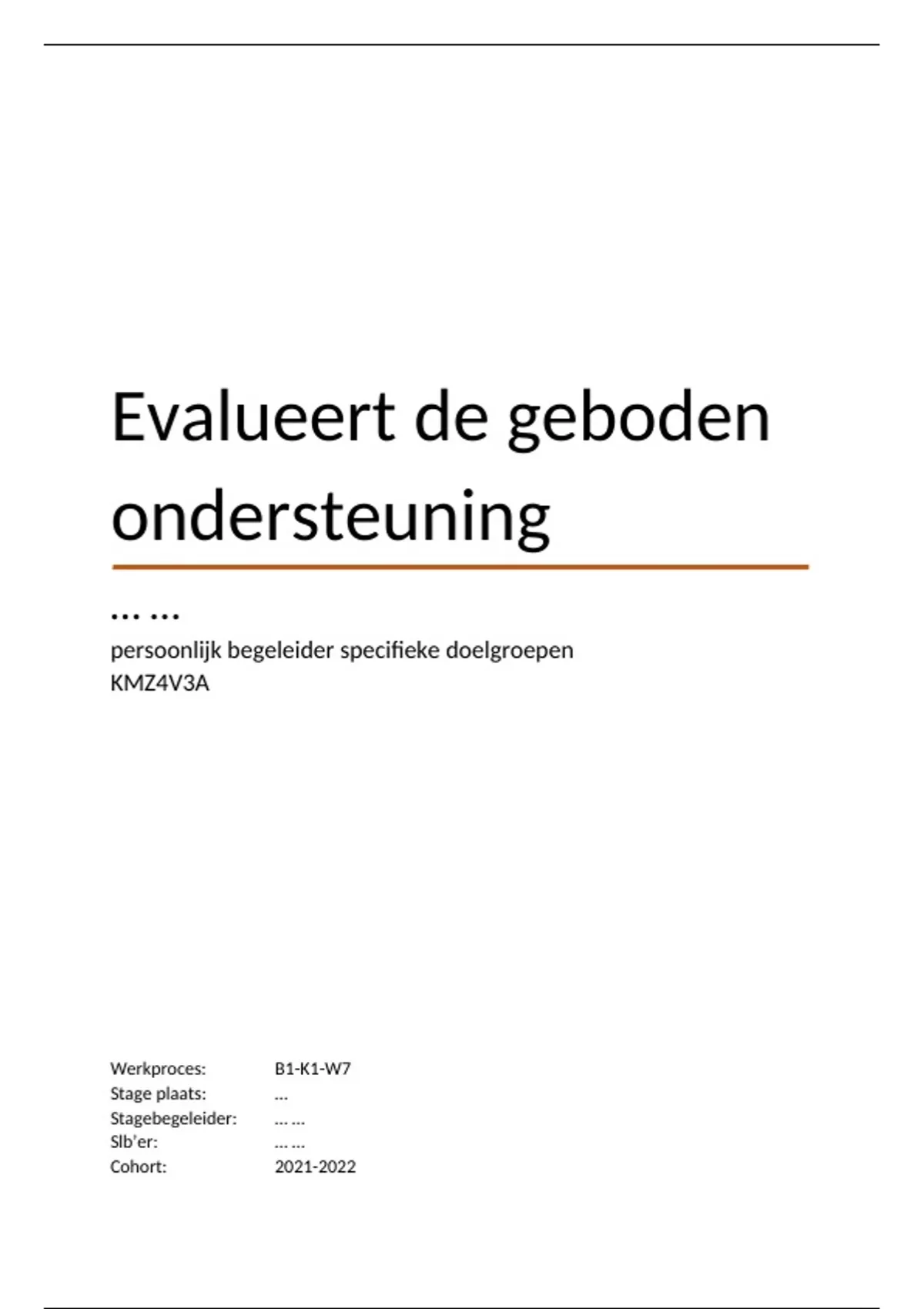 Evalueert de geboden ondersteuning

… …

persoonlijk begeleider specifieke doelgroepen
KMZ4V3A

Werkproces: B1-K1-W7
Stage plaats: …
Stagebegeleider: … …
Slb'er: … …
Cohort: 2021-2022